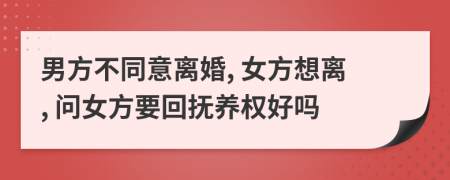 男方不同意离婚, 女方想离, 问女方要回抚养权好吗